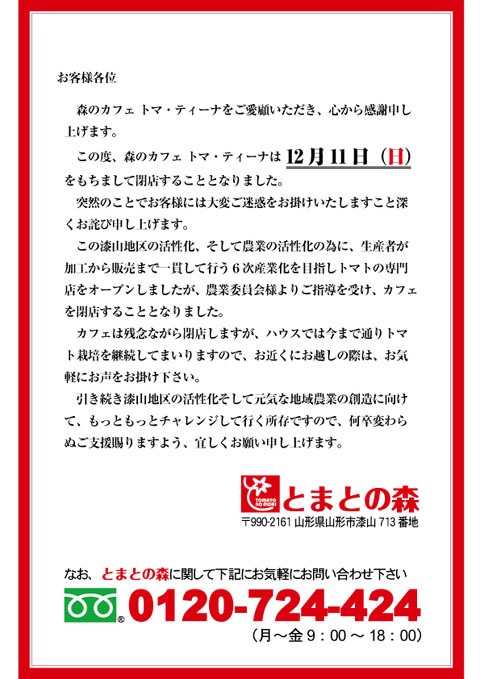 お客様各位

森のカフェ トマ・ティーナをご愛顧いただき、心から感謝申し上げます。

この度、森のカフェ トマ・ティーナは 12月11日（日）をもちまして閉店することとなりました。

突然のことでお客様には大変ご迷惑をお掛けいたしますこと深くお詫び申し上げます。

この漆山地区の活性化、そして農業の活性化の為に、生産者が加工から販売まで一貫して行う６次産業化を目指しトマトの専門店をオープンしましたが、農業委員会様よりご指導を受け、カフェを閉店することとなりました。

カフェは残念ながら閉店しますが、ハウスでは今まで通りトマト栽培を継続してまいりますので、お近くにお越しの際は、お気軽にお声をお掛け下さい。

引き続き漆山地区の活性化そして元気な地域農業の創造に向けて、もっともっとチャレンジして行く所存ですので、何卒変わらぬご支援賜りますよう、宜しくお願い申し上げます。

TOMATO NO MORI
とまとの森
〒990-2161 山形県山形市漆山 713 番地

なお、とまとの森に関して下記にお気軽にお問い合わせ下さい

0120-724-424

（月～金 9：00 ～ 18：00）